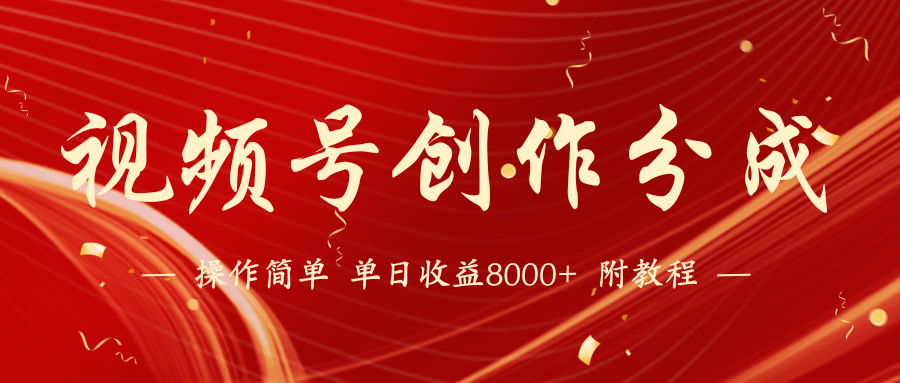 视频号创作分成

— 操作简单 单日收益8000+ 附教程 —